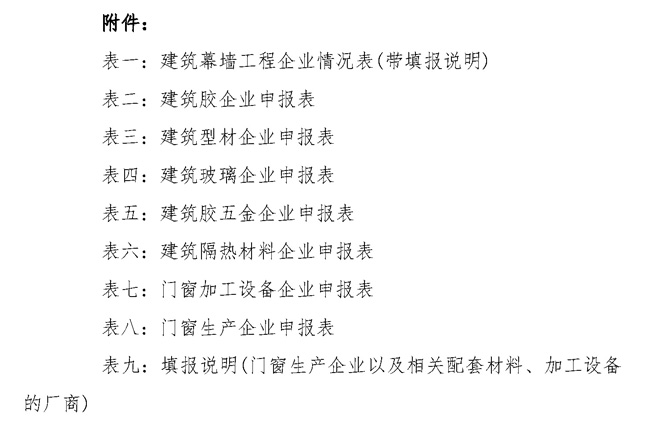 附件：

表一：建筑幕墙工程企业情况表(带填报说明)

表二：建筑胶企业申报表

表三：建筑型材企业申报表

表四：建筑玻璃企业申报表

表五：建筑胶五金企业申报表

表六：建筑隔热材料企业申报表

表七：门窗加工设备企业申报表

表八：门窗生产企业申报表

表九：填报说明(门窗生产企业以及相关配套材料、加工设备的厂商)